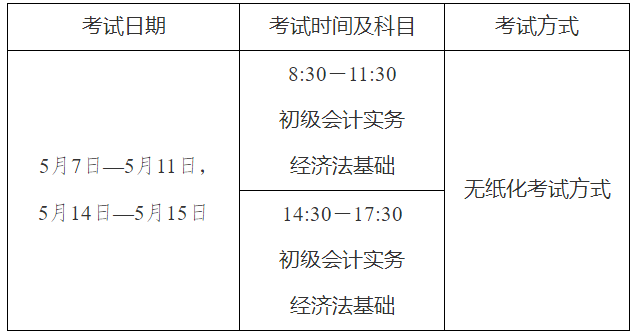 | 考试日期 | 考试时间及科目 | 考试方式 |
|---|---|---|
| 5月7日—5月11日，5月14日—5月15日 | 8:30－11:30 初级会计实务 经济法基础 | 无纸化考试方式 |
| | 14:30－17:30 初级会计实务 经济法基础 | |